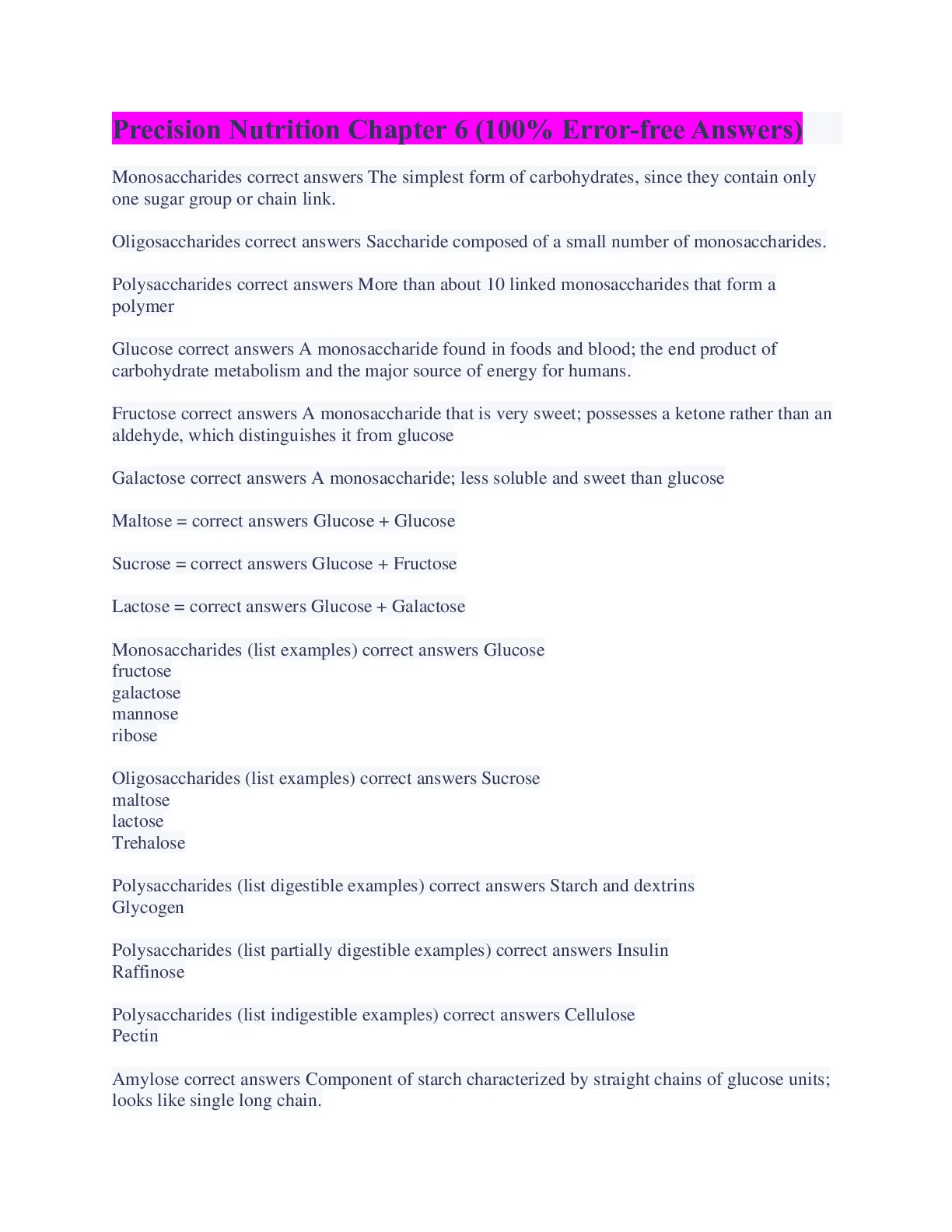 Precision Nutrition Chapter 6 (100% Error-free Answers)

Monosaccharides correct answers The simplest form of carbohydrates, since they contain only one sugar group or chain link.

Oligosaccharides correct answers Saccharide composed of a small number of monosaccharides.

Polysaccharides correct answers More than about 10 linked monosaccharides that form a polymer

Glucose correct answers A monosaccharide found in foods and blood; the end product of carbohydrate metabolism and the major source of energy for humans.

Fructose correct answers A monosaccharide that is very sweet; possesses a ketone rather than an aldehyde, which distinguishes it from glucose

Galactose correct answers A monosaccharide; less soluble and sweet than glucose

Maltose = correct answers Glucose + Glucose

Sucrose = correct answers Glucose + Fructose

Lactose = correct answers Glucose + Galactose

Monosaccharides (list examples) correct answers Glucose
fructose
galactose
mannose
ribose

Oligosaccharides (list examples) correct answers Sucrose
maltose
lactose
Trehalose

Polysaccharides (list digestible examples) correct answers Starch and dextrins
Glycogen

Polysaccharides (list partially digestible examples) correct answers Insulin
Raffinose

Polysaccharides (list indigestible examples) correct answers Cellulose
Pectin

Amylose correct answers Component of starch characterized by straight chains of glucose units; looks like single long chain.